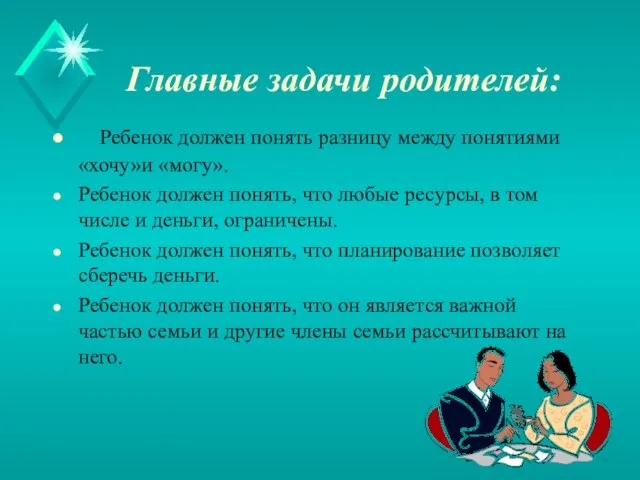 Главные задачи родителей:

Ребенок должен понять разницу между понятиями «хочу»и «могу».

Ребенок должен понять, что любые ресурсы, в том числе и деньги, ограничены.

Ребенок должен понять, что планирование позволяет сберечь деньги.

Ребенок должен понять, что он является важной частью семьи и другие члены семьи рассчитывают на него.